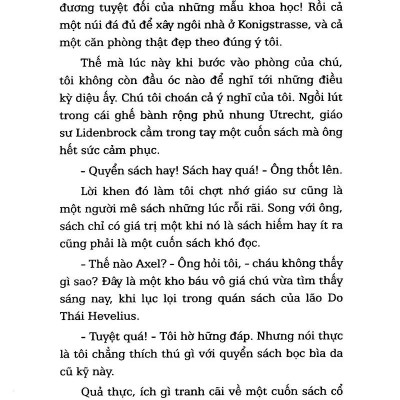 đương tuyệt đối của những mẫu khoa học! Rồi cả một núi đá đủ để xây ngôi nhà ở Konigstrasse, và cả một căn phòng thật đẹp theo đúng ý tôi.

Thế mà lúc này khi bước vào phòng của chú, tôi không còn đầu óc nào để nghĩ tới những điều kỳ diệu ấy. Chú tôi choán cả ý nghĩ của tôi. Ngồi lút trong cái ghế bành rộng phủ nhung Utrecht, giáo sư Lidenbrock cầm trong tay một cuốn sách mà ông hết sức cảm phục.

- Quyển sách hay! Sách hay quá! - Ông thốt lên.

Lời khen đó làm tôi chợt nhớ giáo sư cũng là một người mê sách những lúc rỗi rãi. Song với ông, sách chỉ có giá trị một khi nó là sách hiếm hay ít ra cũng phải là một cuốn sách khó đọc.

- Thế nào Axel? - Ông hỏi tôi, - cháu không thấy gì sao? Đây là một kho báu vô giá chú vừa tìm thấy sáng nay, khi lục lọi trong quán sách của lão Do Thái Hevelius.

- Tuyệt quá! - Tôi hờ hững đáp. Nhưng nói thực là tôi chẳng thích thú gì với quyển sách bọc bìa da cũ kỹ này.

Quả thực, ích gì tranh cãi về một cuốn sách cổ